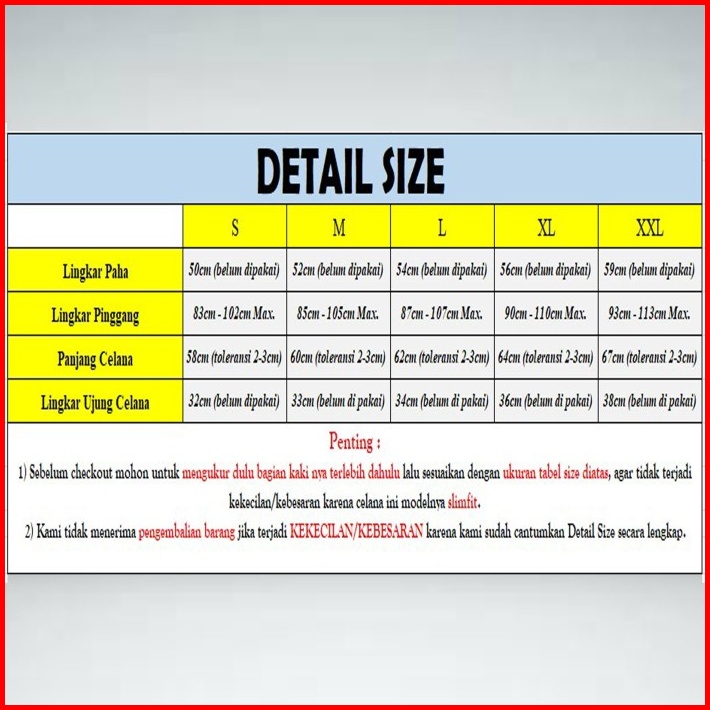 DETAIL SIZE

|  | S | M | L | XL | XXL |
|---|---|---|---|---|---|
| Lingkar Paha | 50cm (belum dipakai) | 52cm (belum dipakai) | 54cm (belum dipakai) | 56cm (belum dipakai) | 59cm (belum dipakai) |
| Lingkar Pinggang | 83cm - 102cm Max. | 85cm - 105cm Max. | 87cm - 107cm Max. | 90cm - 110cm Max. | 93cm - 113cm Max. |
| Panjang Celana | 58cm (toleransi 2-3cm) | 60cm (toleransi 2-3cm) | 62cm (toleransi 2-3cm) | 64cm (toleransi 2-3cm) | 67cm (toleransi 2-3cm) |
| Lingkar Ujung Celana | 32cm (belum dipakai) | 33cm (belum di pakai) | 34cm (belum di pakai) | 36cm (belum di pakai) | 38cm (belum di pakai) |

Penting :

1) Sebelum checkout mohon untuk mengukur dulu bagian kaki nya terlebih dahulu lalu sesuaikan dengan ukuran tabel size diatas, agar tidak terjadi kekecilan/kebesaran karena celana ini modelnya slimfit.

2) Kami tidak menerima pengembalian barang jika terjadi KEKECILAN/KEBESARAN karena kami sudah cantumkan Detail Size secara lengkap.